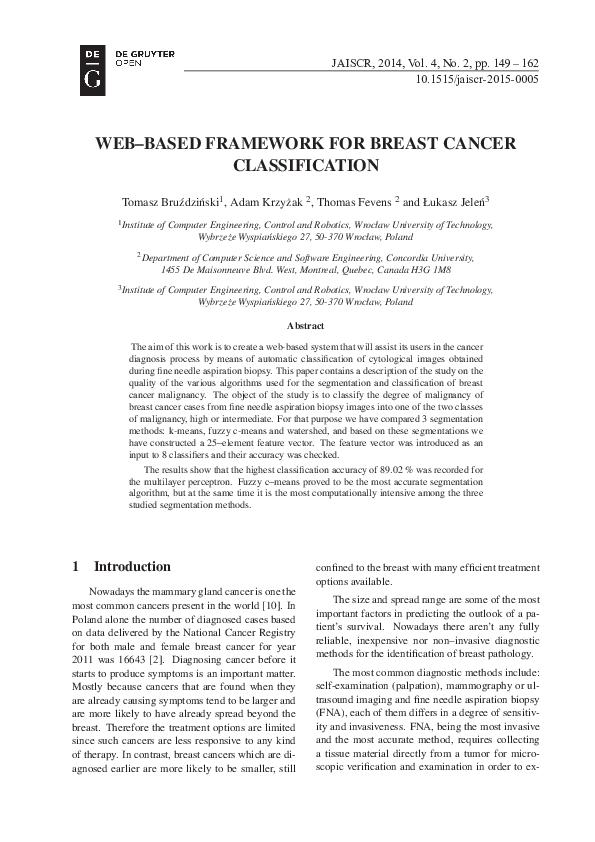 DE
G
DE GRUYTER
OPEN

JAISCR, 2014, Vol. 4, No. 2, pp. 149 – 162
10.1515/jaiscr-2015-0005

WEB–BASED FRAMEWORK FOR BREAST CANCER CLASSIFICATION

Tomasz Bruździński$^1$, Adam Krzyżak $^2$, Thomas Fevens $^2$ and Łukasz Jeleń$^3$

$^1$Institute of Computer Engineering, Control and Robotics, Wrocław University of Technology, Wybrzeże Wyspiańskiego 27, 50-370 Wrocław, Poland

$^2$Department of Computer Science and Software Engineering, Concordia University, 1455 De Maisonneuve Blvd. West, Montreal, Quebec, Canada H3G 1M8

$^3$Institute of Computer Engineering, Control and Robotics, Wrocław University of Technology, Wybrzeże Wyspiańskiego 27, 50-370 Wrocław, Poland

Abstract

The aim of this work is to create a web-based system that will assist its users in the cancer diagnosis process by means of automatic classification of cytological images obtained during fine needle aspiration biopsy. This paper contains a description of the study on the quality of the various algorithms used for the segmentation and classification of breast cancer malignancy. The object of the study is to classify the degree of malignancy of breast cancer cases from fine needle aspiration biopsy images into one of the two classes of malignancy, high or intermediate. For that purpose we have compared 3 segmentation methods: k-means, fuzzy c-means and watershed, and based on these segmentations we have constructed a 25–element feature vector. The feature vector was introduced as an input to 8 classifiers and their accuracy was checked.

The results show that the highest classification accuracy of 89.02 % was recorded for the multilayer perceptron. Fuzzy c–means proved to be the most accurate segmentation algorithm, but at the same time it is the most computationally intensive among the three studied segmentation methods.

1 Introduction

Nowadays the mammary gland cancer is one the most common cancers present in the world [10]. In Poland alone the number of diagnosed cases based on data delivered by the National Cancer Registry for both male and female breast cancer for year 2011 was 16643 [2]. Diagnosing cancer before it starts to produce symptoms is an important matter. Mostly because cancers that are found when they are already causing symptoms tend to be larger and are more likely to have already spread beyond the breast. Therefore the treatment options are limited since such cancers are less responsive to any kind of therapy. In contrast, breast cancers which are diagnosed earlier are more likely to be smaller, still confined to the breast with many efficient treatment options available.

The size and spread range are some of the most important factors in predicting the outlook of a patient's survival. Nowadays there aren't any fully reliable, inexpensive nor non–invasive diagnostic methods for the identification of breast pathology.

The most common diagnostic methods include: self-examination (palpation), mammography or ultrasound imaging and fine needle aspiration biopsy (FNA), each of them differs in a degree of sensitivity and invasiveness. FNA, being the most invasive and the most accurate method, requires collecting a tissue material directly from a tumor for microscopic verification and examination in order to ex-